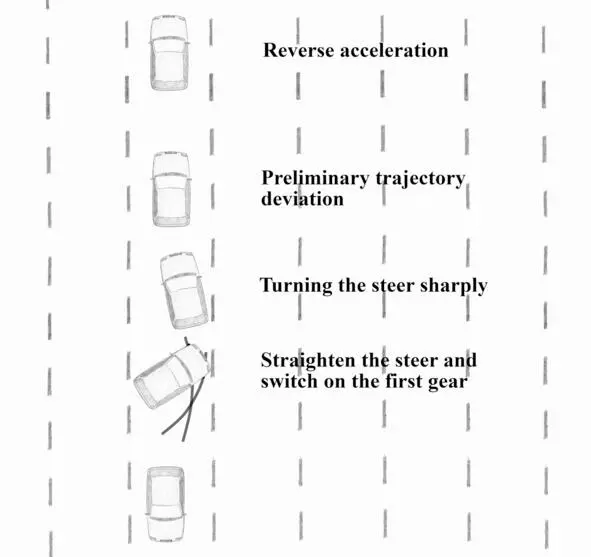 Reverse acceleration

Preliminary trajectory deviation

Turning the steer sharply

Straighten the steer and switch on the first gear